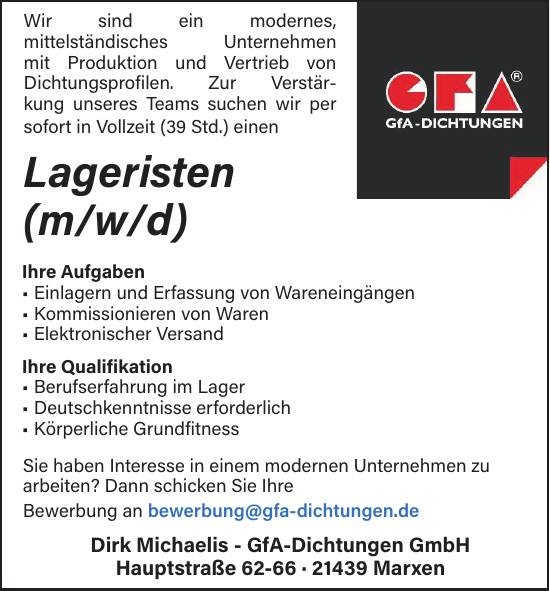 Wir sind ein modernes, mittelständisches Unternehmen mit Produktion und Vertrieb von Dichtungsprofilen. Zur Verstärkung unseres Teams suchen wir per sofort in Vollzeit (39 Std.) einen

GFA®
GfA-DICHTUNGEN

Lageristen (m/w/d)

Ihre Aufgaben
▪ Einlagern und Erfassung von Wareneingängen
▪ Kommissionieren von Waren
▪ Elektronischer Versand

Ihre Qualifikation
▪ Berufserfahrung im Lager
▪ Deutschkenntnisse erforderlich
▪ Körperliche Grundfitness

Sie haben Interesse in einem modernen Unternehmen zu arbeiten? Dann schicken Sie Ihre
Bewerbung an bewerbung@gfa-dichtungen.de

Dirk Michaelis - GfA-Dichtungen GmbH
Hauptstraße 62-66 · 21439 Marxen